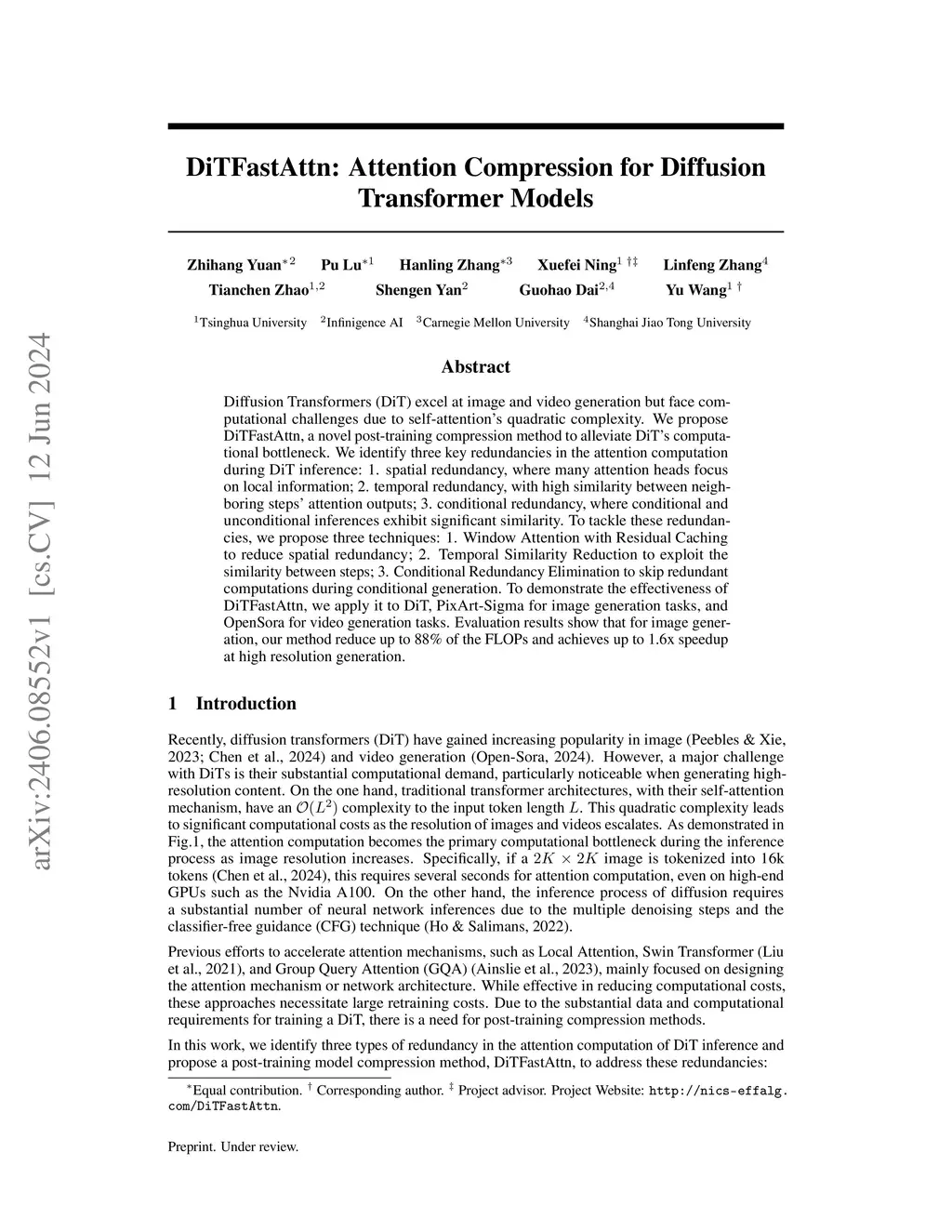 arXiv:2406.08552v1 [cs.CV] 12 Jun 2024

DiTFastAttn: Attention Compression for Diffusion Transformer Models

Zhihang Yuan$^{*2}$ Pu Lu$^{*1}$ Hanling Zhang$^{*3}$ Xuefei Ning$^{1\ \dagger\ddagger}$ Linfeng Zhang$^{4}$
Tianchen Zhao$^{1,2}$ Shengen Yan$^{2}$ Guohao Dai$^{2,4}$ Yu Wang$^{1\ \dagger}$

$^{1}$Tsinghua University $^{2}$Infinigence AI $^{3}$Carnegie Mellon University $^{4}$Shanghai Jiao Tong University

Abstract

Diffusion Transformers (DiT) excel at image and video generation but face computational challenges due to self-attention's quadratic complexity. We propose DiTFastAttn, a novel post-training compression method to alleviate DiT's computational bottleneck. We identify three key redundancies in the attention computation during DiT inference: 1. spatial redundancy, where many attention heads focus on local information; 2. temporal redundancy, with high similarity between neighboring steps' attention outputs; 3. conditional redundancy, where conditional and unconditional inferences exhibit significant similarity. To tackle these redundancies, we propose three techniques: 1. Window Attention with Residual Caching to reduce spatial redundancy; 2. Temporal Similarity Reduction to exploit the similarity between steps; 3. Conditional Redundancy Elimination to skip redundant computations during conditional generation. To demonstrate the effectiveness of DiTFastAttn, we apply it to DiT, PixArt-Sigma for image generation tasks, and OpenSora for video generation tasks. Evaluation results show that for image generation, our method reduce up to 88% of the FLOPs and achieves up to 1.6x speedup at high resolution generation.

1 Introduction

Recently, diffusion transformers (DiT) have gained increasing popularity in image (Peebles & Xie, 2023; Chen et al., 2024) and video generation (Open-Sora, 2024). However, a major challenge with DiTs is their substantial computational demand, particularly noticeable when generating high-resolution content. On the one hand, traditional transformer architectures, with their self-attention mechanism, have an $\mathcal{O}(L^2)$ complexity to the input token length $L$. This quadratic complexity leads to significant computational costs as the resolution of images and videos escalates. As demonstrated in Fig.1, the attention computation becomes the primary computational bottleneck during the inference process as image resolution increases. Specifically, if a $2K \times 2K$ image is tokenized into 16k tokens (Chen et al., 2024), this requires several seconds for attention computation, even on high-end GPUs such as the Nvidia A100. On the other hand, the inference process of diffusion requires a substantial number of neural network inferences due to the multiple denoising steps and the classifier-free guidance (CFG) technique (Ho & Salimans, 2022).

Previous efforts to accelerate attention mechanisms, such as Local Attention, Swin Transformer (Liu et al., 2021), and Group Query Attention (GQA) (Ainslie et al., 2023), mainly focused on designing the attention mechanism or network architecture. While effective in reducing computational costs, these approaches necessitate large retraining costs. Due to the substantial data and computational requirements for training a DiT, there is a need for post-training compression methods.

In this work, we identify three types of redundancy in the attention computation of DiT inference and propose a post-training model compression method, DiTFastAttn, to address these redundancies:

$^{*}$Equal contribution. $^{\dagger}$ Corresponding author. $^{\ddagger}$ Project advisor. Project Website: http://nics-effalg.com/DiTFastAttn.

Preprint. Under review.